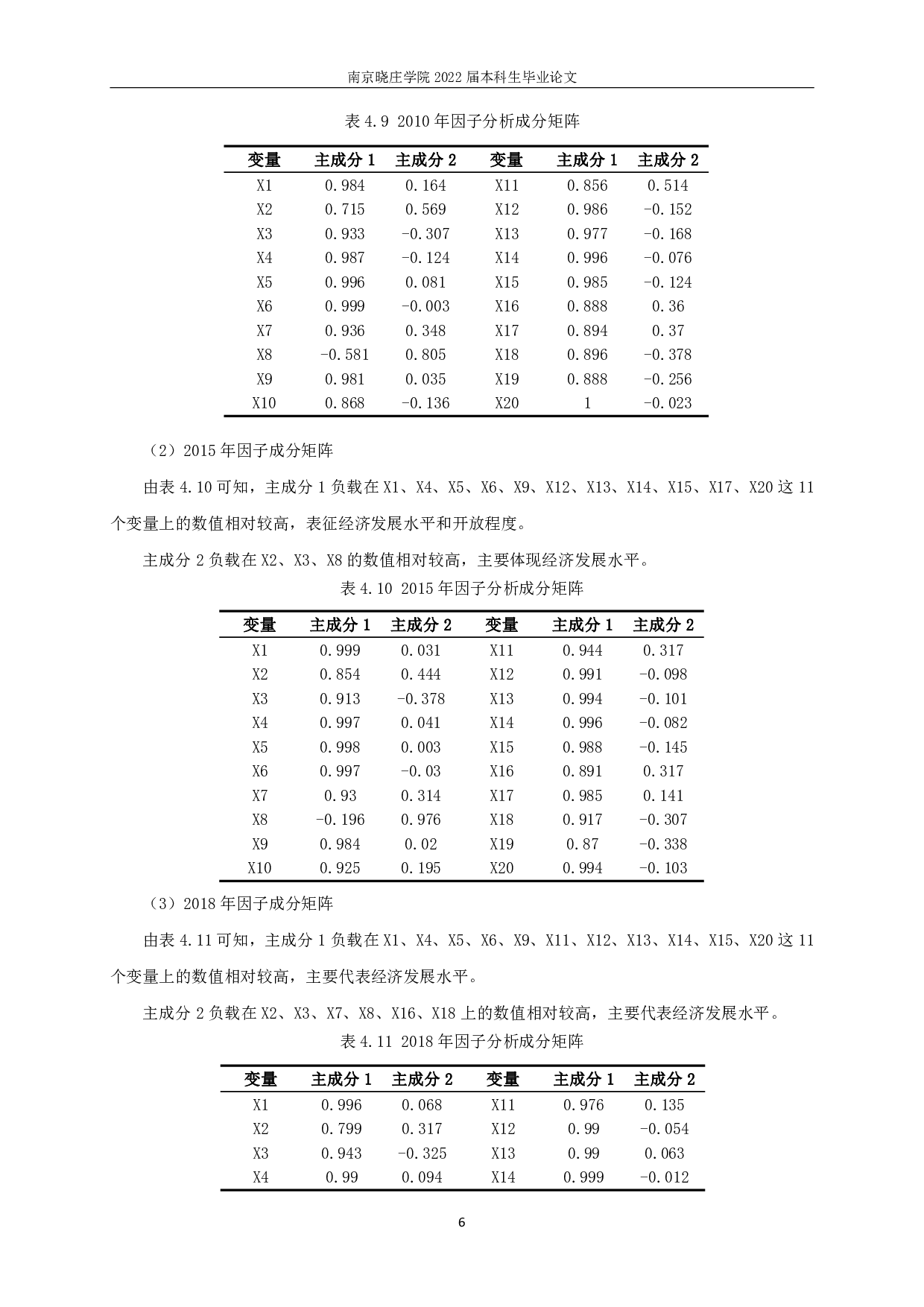 南京晓庄学院 2022 届本科生毕业论文

表 4.9 2010 年因子分析成分矩阵

| 变量 | 主成分 1 | 主成分 2 | 变量 | 主成分 1 | 主成分 2 |
|---|---|---|---|---|---|
| X1 | 0.984 | 0.164 | X11 | 0.856 | 0.514 |
| X2 | 0.715 | 0.569 | X12 | 0.986 | -0.152 |
| X3 | 0.933 | -0.307 | X13 | 0.977 | -0.168 |
| X4 | 0.987 | -0.124 | X14 | 0.996 | -0.076 |
| X5 | 0.996 | 0.081 | X15 | 0.985 | -0.124 |
| X6 | 0.999 | -0.003 | X16 | 0.888 | 0.36 |
| X7 | 0.936 | 0.348 | X17 | 0.894 | 0.37 |
| X8 | -0.581 | 0.805 | X18 | 0.896 | -0.378 |
| X9 | 0.981 | 0.035 | X19 | 0.888 | -0.256 |
| X10 | 0.868 | -0.136 | X20 | 1 | -0.023 |

（2）2015 年因子成分矩阵

由表 4.10 可知，主成分 1 负载在 X1、X4、X5、X6、X9、X12、X13、X14、X15、X17、X20 这 11 个变量上的数值相对较高，表征经济发展水平和开放程度。

主成分 2 负载在 X2、X3、X8 的数值相对较高，主要体现经济发展水平。

表 4.10 2015 年因子分析成分矩阵

| 变量 | 主成分 1 | 主成分 2 | 变量 | 主成分 1 | 主成分 2 |
|---|---|---|---|---|---|
| X1 | 0.999 | 0.031 | X11 | 0.944 | 0.317 |
| X2 | 0.854 | 0.444 | X12 | 0.991 | -0.098 |
| X3 | 0.913 | -0.378 | X13 | 0.994 | -0.101 |
| X4 | 0.997 | 0.041 | X14 | 0.996 | -0.082 |
| X5 | 0.998 | 0.003 | X15 | 0.988 | -0.145 |
| X6 | 0.997 | -0.03 | X16 | 0.891 | 0.317 |
| X7 | 0.93 | 0.314 | X17 | 0.985 | 0.141 |
| X8 | -0.196 | 0.976 | X18 | 0.917 | -0.307 |
| X9 | 0.984 | 0.02 | X19 | 0.87 | -0.338 |
| X10 | 0.925 | 0.195 | X20 | 0.994 | -0.103 |

（3）2018 年因子成分矩阵

由表 4.11 可知，主成分 1 负载在 X1、X4、X5、X6、X9、X11、X12、X13、X14、X15、X20 这 11 个变量上的数值相对较高，主要代表经济发展水平。

主成分 2 负载在 X2、X3、X7、X8、X16、X18 上的数值相对较高，主要代表经济发展水平。

表 4.11 2018 年因子分析成分矩阵

| 变量 | 主成分 1 | 主成分 2 | 变量 | 主成分 1 | 主成分 2 |
|---|---|---|---|---|---|
| X1 | 0.996 | 0.068 | X11 | 0.976 | 0.135 |
| X2 | 0.799 | 0.317 | X12 | 0.99 | -0.054 |
| X3 | 0.943 | -0.325 | X13 | 0.99 | 0.063 |
| X4 | 0.99 | 0.094 | X14 | 0.999 | -0.012 |

6